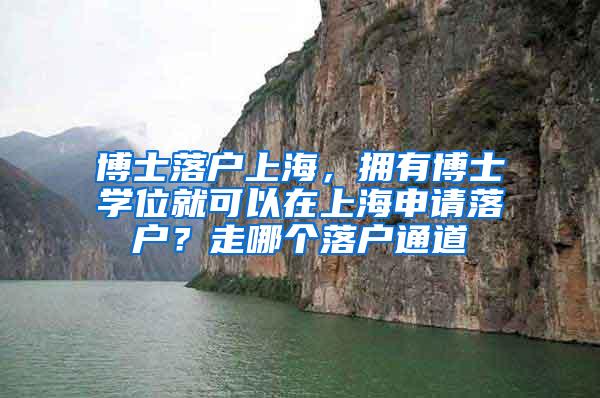 博士落户上海，拥有博士学位就可以在上海申请落户？走哪个落户通道